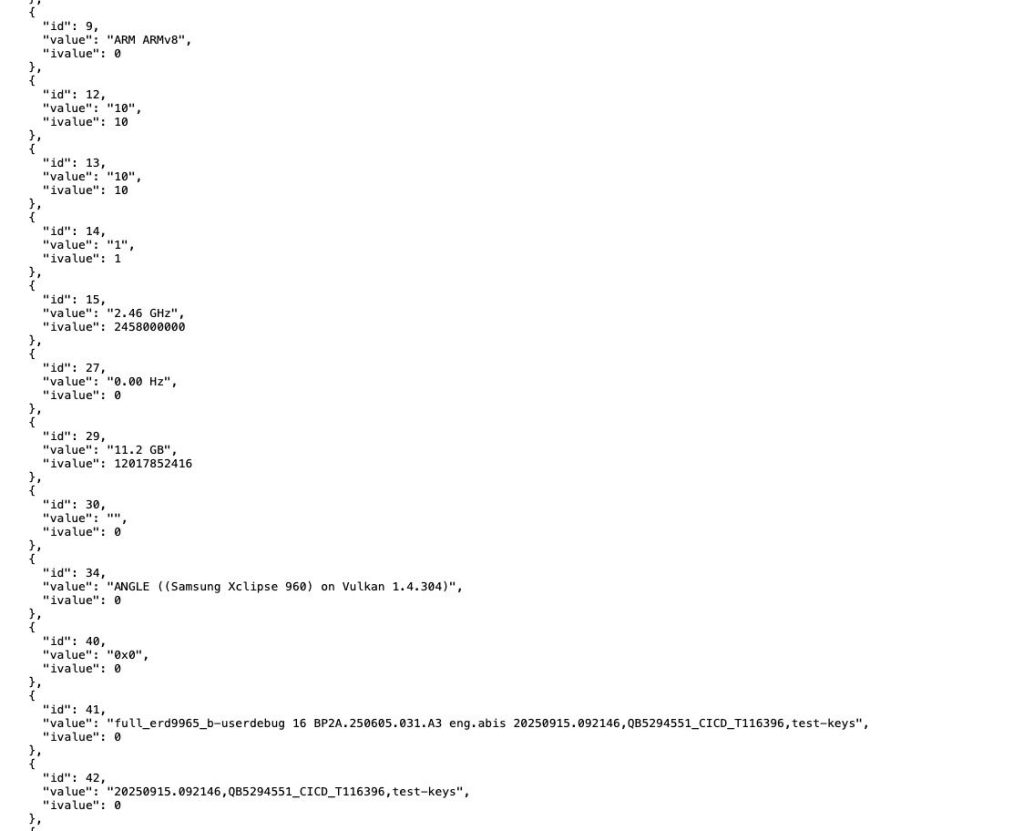 },
{
  "id": 9,
  "value": "ARM ARMv8",
  "ivalue": 0
},
{
  "id": 12,
  "value": "10",
  "ivalue": 10
},
{
  "id": 13,
  "value": "10",
  "ivalue": 10
},
{
  "id": 14,
  "value": "1",
  "ivalue": 1
},
{
  "id": 15,
  "value": "2.46 GHz",
  "ivalue": 2458000000
},
{
  "id": 27,
  "value": "0.00 Hz",
  "ivalue": 0
},
{
  "id": 29,
  "value": "11.2 GB",
  "ivalue": 12017852416
},
{
  "id": 30,
  "value": "",
  "ivalue": 0
},
{
  "id": 34,
  "value": "ANGLE ((Samsung Xclipse 960) on Vulkan 1.4.304)",
  "ivalue": 0
},
{
  "id": 40,
  "value": "0x0",
  "ivalue": 0
},
{
  "id": 41,
  "value": "full_erd9965_b-userdebug 16 BP2A.250605.031.A3 eng.abis 20250915.092146,QB5294551_CICD_T116396,test-keys",
  "ivalue": 0
},
{
  "id": 42,
  "value": "20250915.092146,QB5294551_CICD_T116396,test-keys",
  "ivalue": 0
},
{